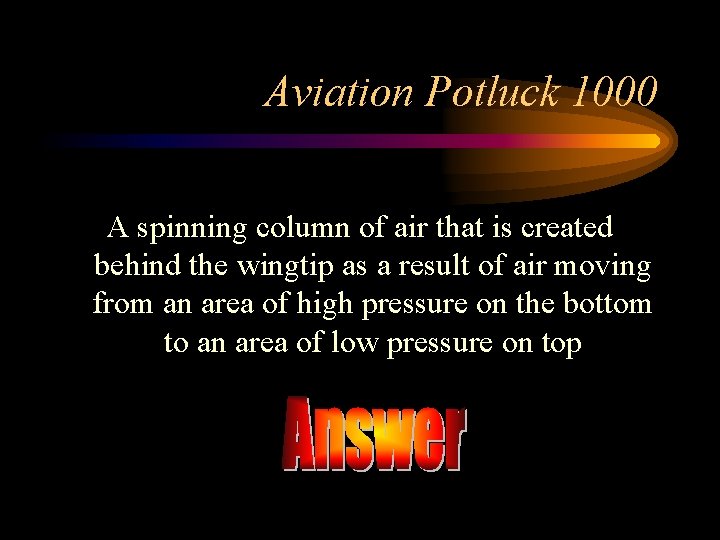 Aviation Potluck 1000

A spinning column of air that is created behind the wingtip as a result of air moving from an area of high pressure on the bottom to an area of low pressure on top

Answer